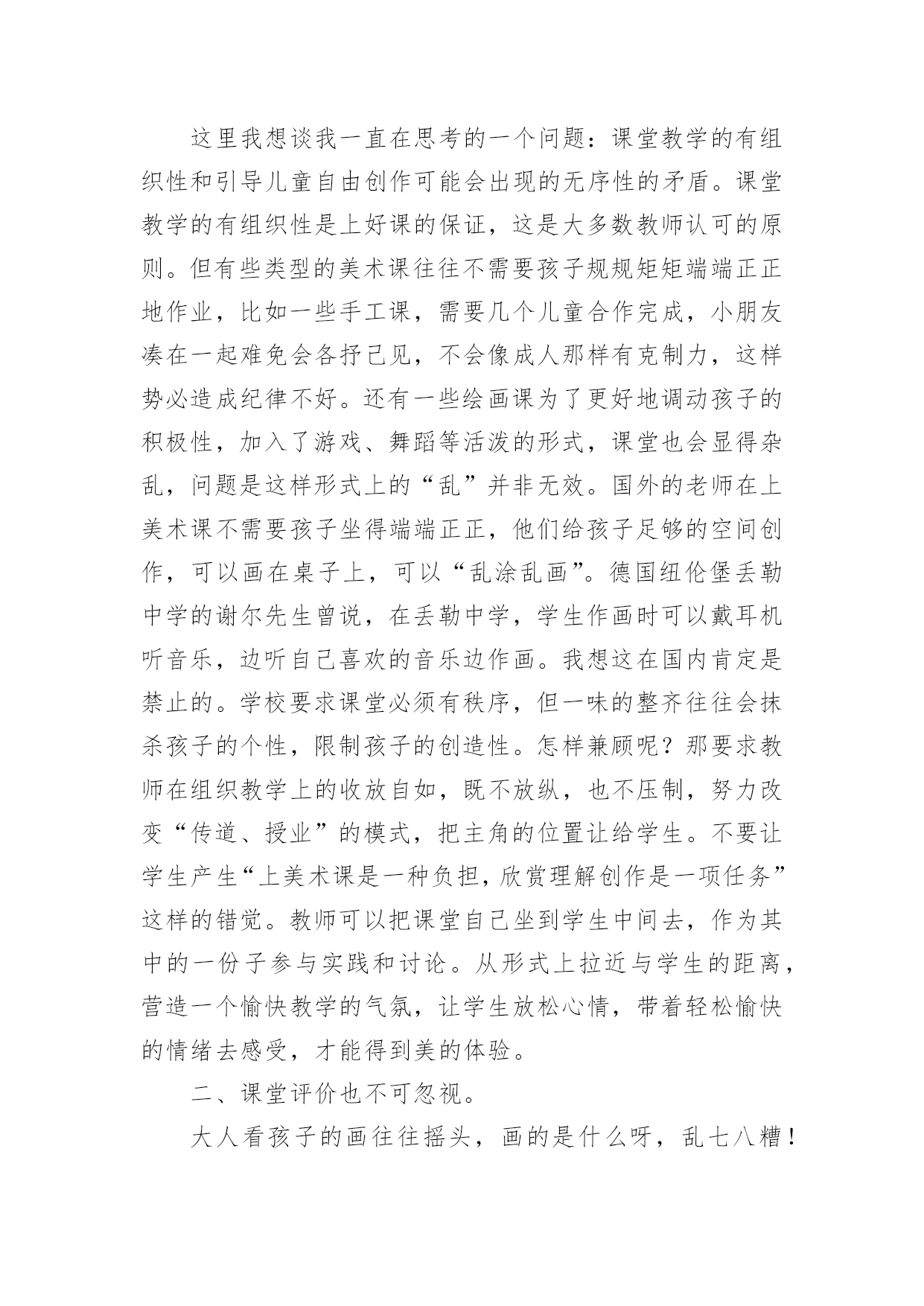 这里我想谈我一直在思考的一个问题：课堂教学的有组织性和引导儿童自由创作可能会出现的无序性的矛盾。课堂教学的有组织性是上好课的保证，这是大多数教师认可的原则。但有些类型的美术课往往不需要孩子规规矩矩端端正正地作业，比如一些手工课，需要几个儿童合作完成，小朋友凑在一起难免会各抒己见，不会像成人那样有克制力，这样势必造成纪律不好。还有一些绘画课为了更好地调动孩子的积极性，加入了游戏、舞蹈等活泼的形式，课堂也会显得杂乱，问题是这样形式上的“乱”并非无效。国外的老师在上美术课不需要孩子坐得端端正正，他们给孩子足够的空间创作，可以画在桌子上，可以“乱涂乱画”。德国纽伦堡丢勒中学的谢尔先生曾说，在丢勒中学，学生作画时可以戴耳机听音乐，边听自己喜欢的音乐边作画。我想这在国内肯定是禁止的。学校要求课堂必须有秩序，但一味的整齐往往会抹杀孩子的个性，限制孩子的创造性。怎样兼顾呢？那要求教师在组织教学上的收放自如，既不放纵，也不压制，努力改变“传道、授业”的模式，把主角的位置让给学生。不要让学生产生“上美术课是一种负担，欣赏理解创作是一项任务”这样的错觉。教师可以把课堂自己坐到学生中间去，作为其中的一份子参与实践和讨论。从形式上拉近与学生的距离，营造一个愉快教学的气氛，让学生放松心情，带着轻松愉快的情绪去感受，才能得到美的体验。

二、课堂评价也不可忽视。

大人看孩子的画往往摇头，画的是什么呀，乱七八糟！